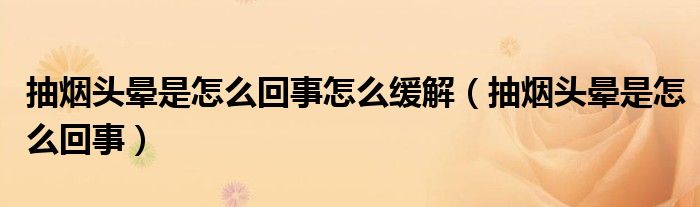 抽烟头晕是怎么回事怎么缓解（抽烟头晕是怎么回事）